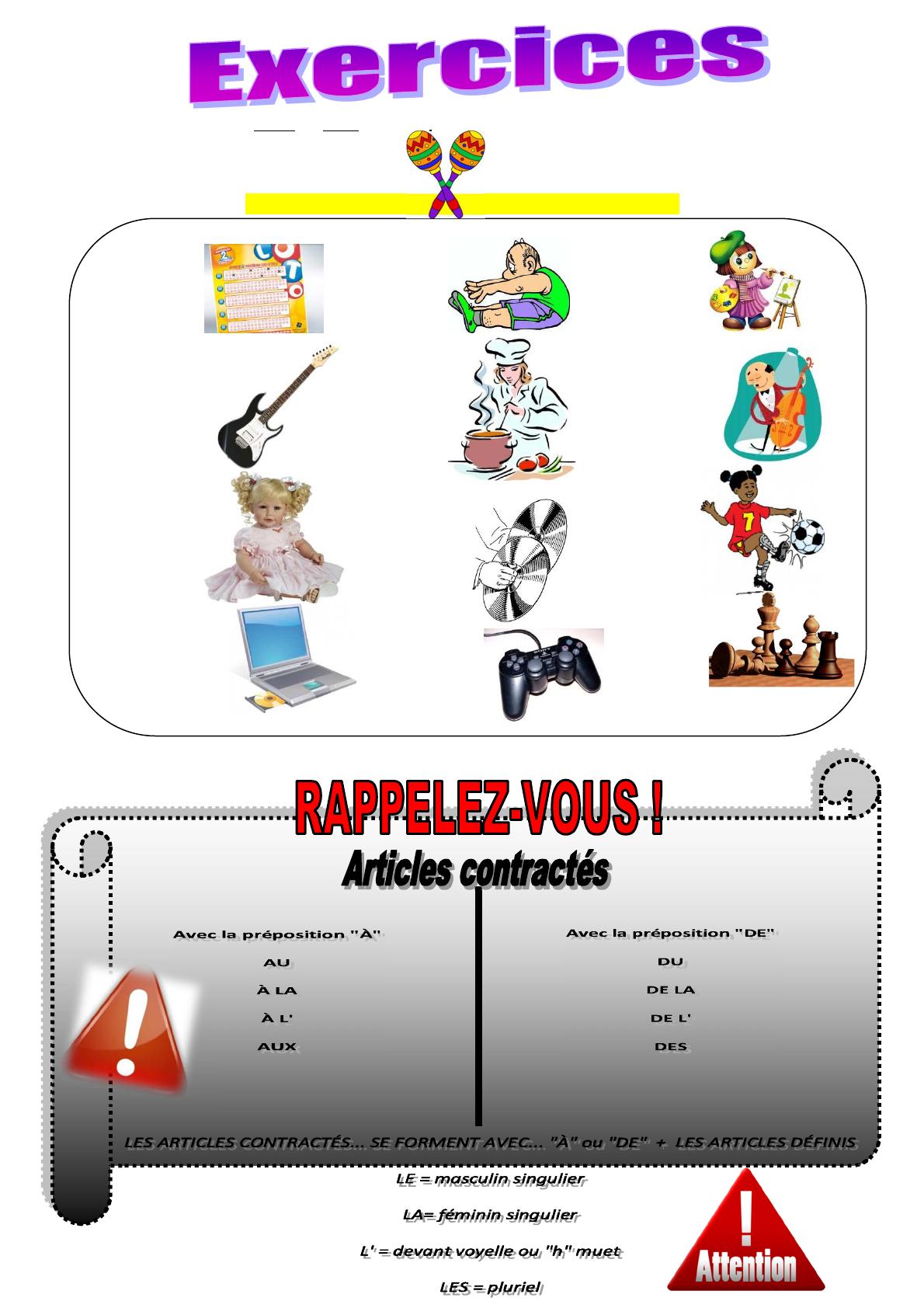 Exercices

RAPPELEZ-VOUS !

Articles contractés

Avec la préposition "À"

AU

À LA

À L'

AUX

Avec la préposition "DE"

DU

DE LA

DE L'

DES

LES ARTICLES CONTRACTÉS... SE FORMENT AVEC... "À" ou "DE" + LES ARTICLES DÉFINIS

LE = masculin singulier

LA= féminin singulier

L' = devant voyelle ou "h" muet

LES = pluriel

Attention